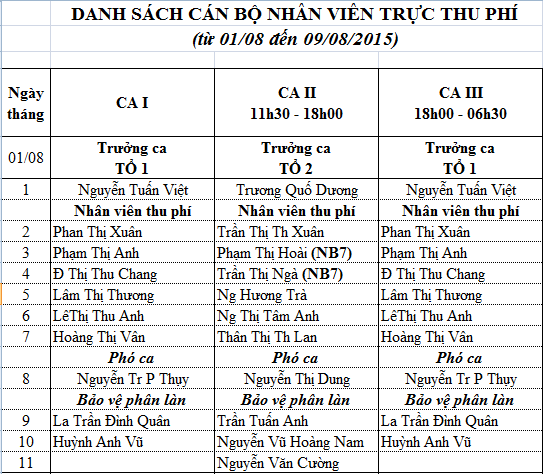 DANH SÁCH CÁN BỘ NHÂN VIÊN TRỰC THU PHÍ
(từ 01/08 đến 09/08/2015)

| Ngày tháng | CA I | CA II 11h30 - 18h00 | CA III 18h00 - 06h30 |
|---|---|---|---|
| 01/08 | Trưởng ca TỔ 1 | Trưởng ca TỔ 2 | Trưởng ca TỔ 1 |
| 1 | Nguyễn Tuấn Việt | Trương Quố Dương | Nguyễn Tuấn Việt |
| | Nhân viên thu phí | Nhân viên thu phí | Nhân viên thu phí |
| 2 | Phan Thị Xuân | Trần Thị Th Xuân | Phan Thị Xuân |
| 3 | Phạm Thị Anh | Phạm Thị Hoài (NB7) | Phạm Thị Anh |
| 4 | Đ Thị Thu Chang | Trần Thị Ngà (NB7) | Đ Thị Thu Chang |
| 5 | Lâm Thị Thương | Ng Hương Trà | Lâm Thị Thương |
| 6 | LêThị Thu Anh | Ng Thị Tâm Anh | LêThị Thu Anh |
| 7 | Hoàng Thị Vân | Thân Thị Th Lan | Hoàng Thị Vân |
| | Phó ca | Phó ca | Phó ca |
| 8 | Nguyễn Tr P Thụy | Nguyễn Thị Dung | Nguyễn Tr P Thụy |
| | Bảo vệ phân làn | Bảo vệ phân làn | Bảo vệ phân làn |
| 9 | La Trần Đình Quân | Trần Tuấn Anh | La Trần Đình Quân |
| 10 | Huỳnh Anh Vũ | Nguyễn Vũ Hoàng Nam | Huỳnh Anh Vũ |
| 11 | | Nguyễn Văn Cường | |